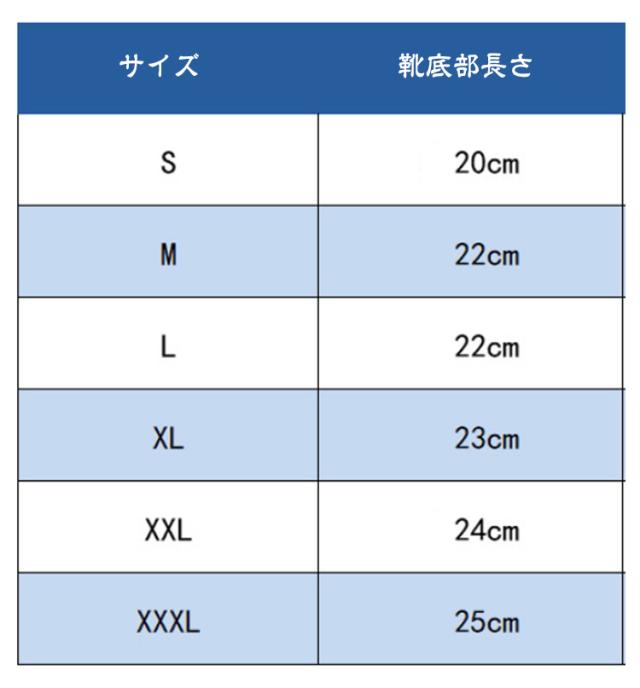 | サイズ | 靴底部長さ |
|---|---|
| S | 20cm |
| M | 22cm |
| L | 22cm |
| XL | 23cm |
| XXL | 24cm |
| XXXL | 25cm |